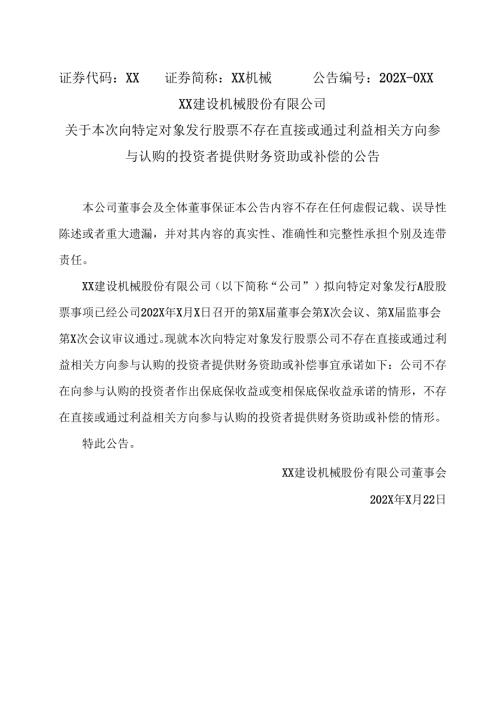 证券代码：XX　　证券简称：XX机械　　　公告编号：202X-0XX

XX建设机械股份有限公司

关于本次向特定对象发行股票不存在直接或通过利益相关方向参与认购的投资者提供财务资助或补偿的公告

本公司董事会及全体董事保证本公告内容不存在任何虚假记载、误导性陈述或者重大遗漏，并对其内容的真实性、准确性和完整性承担个别及连带责任。

XX建设机械股份有限公司（以下简称“公司”）拟向特定对象发行A股股票事项已经公司202X年X月X日召开的第X届董事会第X次会议、第X届监事会第X次会议审议通过。现就本次向特定对象发行股票公司不存在直接或通过利益相关方向参与认购的投资者提供财务资助或补偿事宜承诺如下：公司不存在向参与认购的投资者作出保底保收益或变相保底保收益承诺的情形，不存在直接或通过利益相关方向参与认购的投资者提供财务资助或补偿的情形。

特此公告。

XX建设机械股份有限公司董事会

202X年X月22日